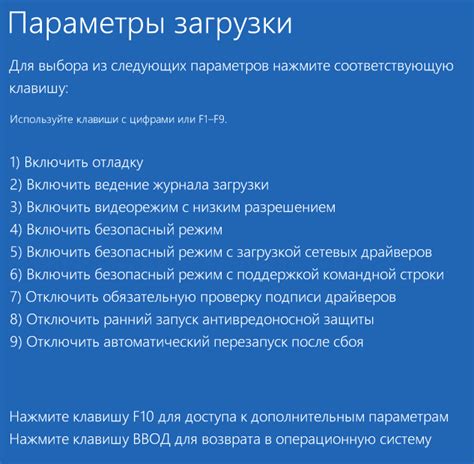 Параметры загрузки

Для выбора из следующих параметров нажмите соответствующую клавишу:

Используйте клавиши с цифрами или F1–F9.

1) Включить отладку
2) Включить ведение журнала загрузки
3) Включить видеорежим с низким разрешением
4) Включить безопасный режим
5) Включить безопасный режим с загрузкой сетевых драйверов
6) Включить безопасный режим с поддержкой командной строки
7) Отключить обязательную проверку подписи драйверов
8) Отключить ранний запуск антивредоносной защиты
9) Отключить автоматический перезапуск после сбоя

Нажмите клавишу F10 для доступа к дополнительным параметрам
Нажмите клавишу ВВОД для возврата в операционную систему